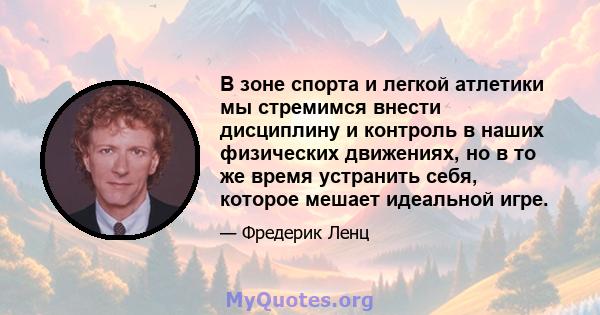 В зоне спорта и легкой атлетики мы стремимся внести дисциплину и контроль в наших физических движениях, но в то же время устранить себя, которое мешает идеальной игре.

— Фредерик Ленц

MyQuotes.org